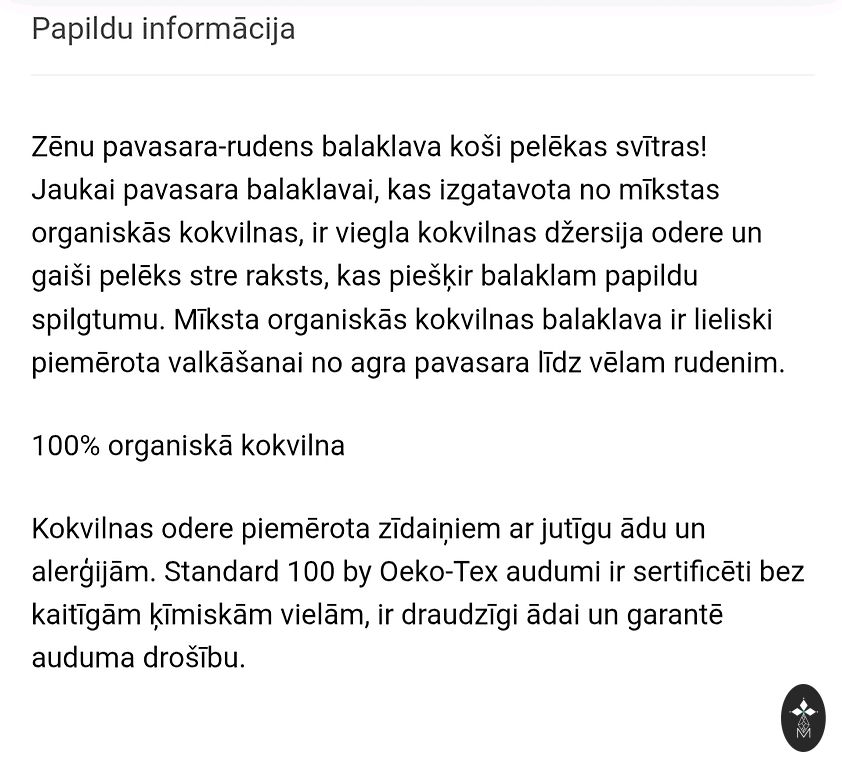 Papildu informācija

Zēnu pavasara-rudens balaklava koši pelēkas svītras! Jaukai pavasara balaklavai, kas izgatavota no mīkstas organiskās kokvilnas, ir viegla kokvilnas džersija odere un gaiši pelēks stre raksts, kas piešķir balaklam papildu spilgtumu. Mīksta organiskās kokvilnas balaklava ir lieliski piemērota valkāšanai no agra pavasara līdz vēlam rudenim.

100% organiskā kokvilna

Kokvilnas odere piemērota zīdaiņiem ar jutīgu ādu un alerģijām. Standard 100 by Oeko-Tex audumi ir sertificēti bez kaitīgām ķīmiskām vielām, ir draudzīgi ādai un garantē auduma drošību.